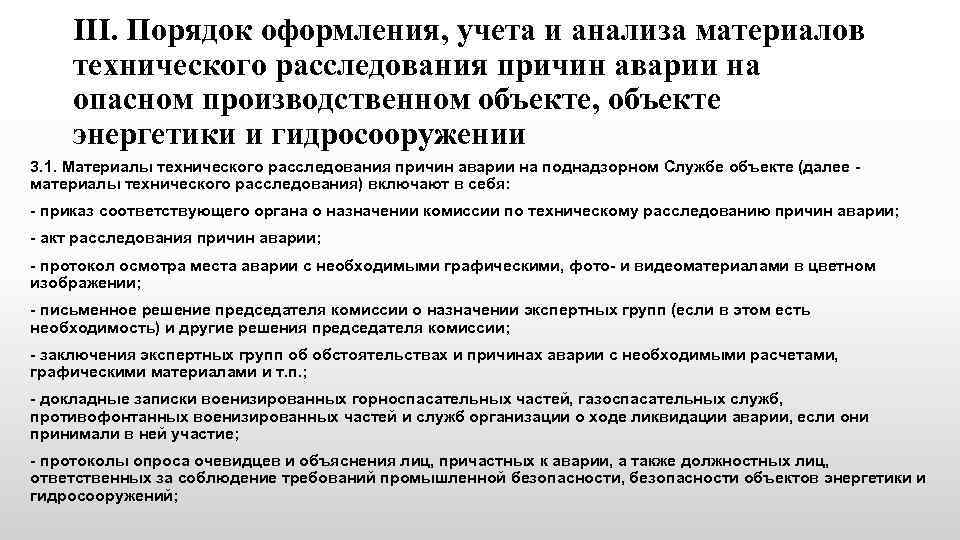 III. Порядок оформления, учета и анализа материалов технического расследования причин аварии на опасном производственном объекте, объекте энергетики и гидросооружении

3.1. Материалы технического расследования причин аварии на поднадзорном Службе объекте (далее - материалы технического расследования) включают в себя:

- приказ соответствующего органа о назначении комиссии по техническому расследованию причин аварии;

- акт расследования причин аварии;

- протокол осмотра места аварии с необходимыми графическими, фото- и видеоматериалами в цветном изображении;

- письменное решение председателя комиссии о назначении экспертных групп (если в этом есть необходимость) и другие решения председателя комиссии;

- заключения экспертных групп об обстоятельствах и причинах аварии с необходимыми расчетами, графическими материалами и т.п.;

- докладные записки военизированных горноспасательных частей, газоспасательных служб, противофонтанных военизированных частей и служб организации о ходе ликвидации аварии, если они принимали в ней участие;

- протоколы опроса очевидцев и объяснения лиц, причастных к аварии, а также должностных лиц, ответственных за соблюдение требований промышленной безопасности, безопасности объектов энергетики и гидросооружений;